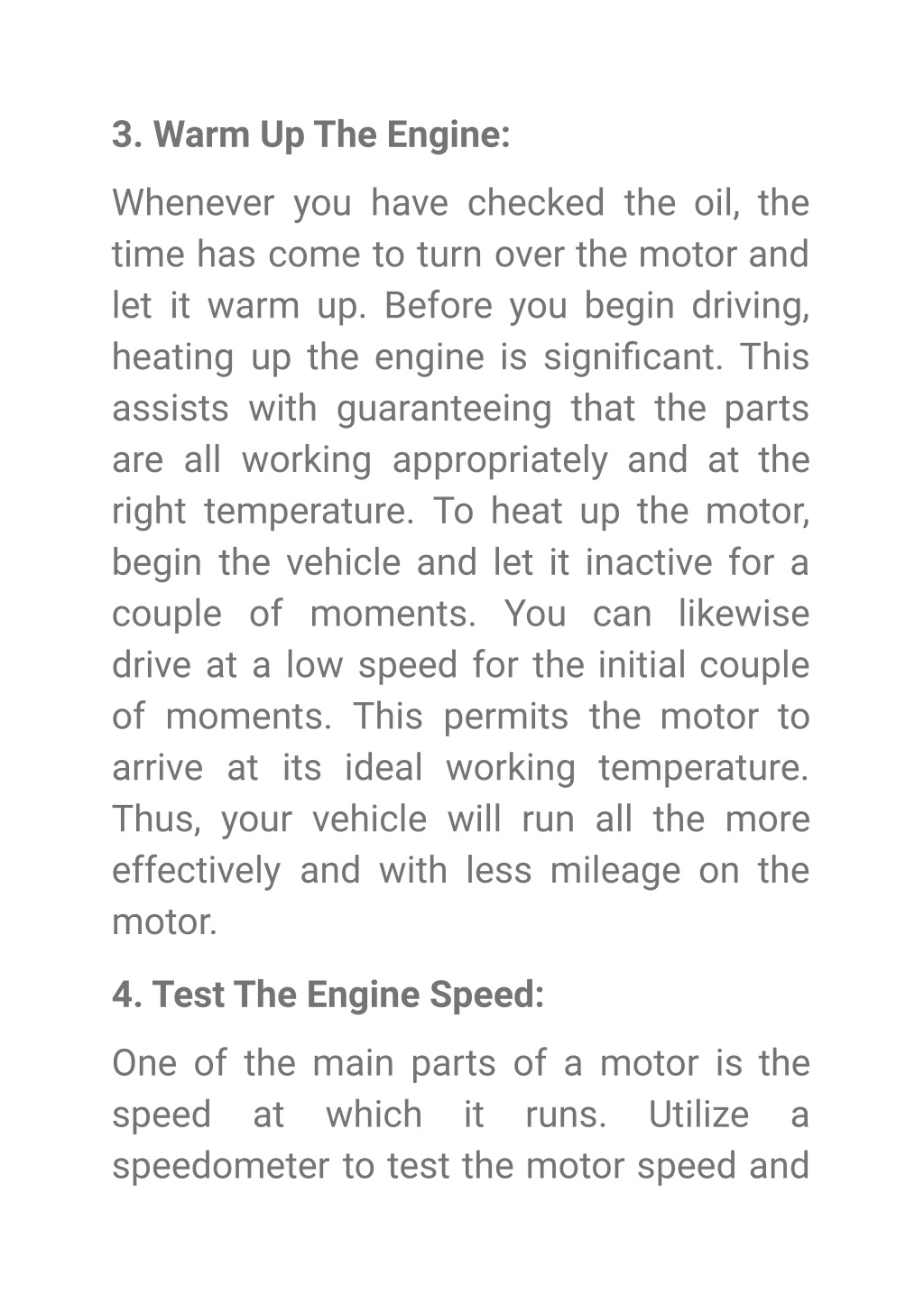 3. Warm Up The Engine:

Whenever you have checked the oil, the time has come to turn over the motor and let it warm up. Before you begin driving, heating up the engine is significant. This assists with guaranteeing that the parts are all working appropriately and at the right temperature. To heat up the motor, begin the vehicle and let it inactive for a couple of moments. You can likewise drive at a low speed for the initial couple of moments. This permits the motor to arrive at its ideal working temperature. Thus, your vehicle will run all the more effectively and with less mileage on the motor.

4. Test The Engine Speed:

One of the main parts of a motor is the speed at which it runs. Utilize a speedometer to test the motor speed and